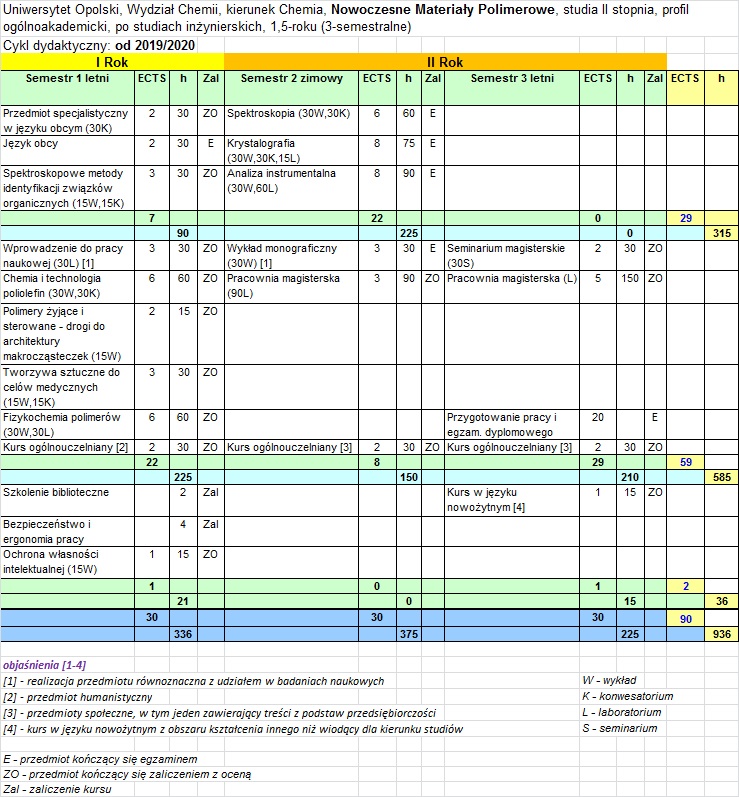 Uniwersytet Opolski, Wydział Chemii, kierunek Chemia, **Nowoczesne Materiały Polimerowe**, studia II stopnia, profil ogólnoakademicki, po studiach inżynierskich, 1,5-roku (3-semestralne)

Cykl dydaktyczny: **od 2019/2020**

| I Rok | | | | II Rok | | | | | | | | | |
|---|---|---|---|---|---|---|---|---|---|---|---|---|---|
| Semestr 1 letni | ECTS | h | Zal | Semestr 2 zimowy | ECTS | h | Zal | Semestr 3 letni | ECTS | h | Zal | ECTS | h |
| Przedmiot specjalistyczny w języku obcym (30K) | 2 | 30 | ZO | Spektroskopia (30W,30K) | 6 | 60 | E | | | | | | |
| Język obcy | 2 | 30 | E | Krystalografia (30W,30K,15L) | 8 | 75 | E | | | | | | |
| Spektroskopowe metody identyfikacji związków organicznych (15W,15K) | 3 | 30 | ZO | Analiza instrumentalna (30W,60L) | 8 | 90 | E | | | | | | |
| | 7 | | | | 22 | | | | 0 | | | 29 | |
| | | 90 | | | | 225 | | | | 0 | | | 315 |
| Wprowadzenie do pracy naukowej (30L) [1] | 3 | 30 | ZO | Wykład monograficzny (30W) [1] | 3 | 30 | E | Seminarium magisterskie (30S) | 2 | 30 | ZO | | |
| Chemia i technologia poliolefin (30W,30K) | 6 | 60 | ZO | Pracownia magisterska (90L) | 3 | 90 | ZO | Pracownia magisterska (L) | 5 | 150 | ZO | | |
| Polimery żyjące i sterowane - drogi do architektury makrocząsteczek (15W) | 2 | 15 | ZO | | | | | | | | | | |
| Tworzywa sztuczne do celów medycznych (15W,15K) | 3 | 30 | ZO | | | | | | | | | | |
| Fizykochemia polimerów (30W,30L) | 6 | 60 | ZO | | | | | Przygotowanie pracy i egzam. dyplomowego | 20 | | E | | |
| Kurs ogólnouczelniany [2] | 2 | 30 | ZO | Kurs ogólnouczelniany [3] | 2 | 30 | ZO | Kurs ogólnouczelniany [3] | 2 | 30 | ZO | | |
| | 22 | | | | 8 | | | | 29 | | | 59 | |
| | | 225 | | | | 150 | | | | 210 | | | 585 |
| Szkolenie biblioteczne | | 2 | Zal | | | | | Kurs w języku nowożytnym [4] | 1 | 15 | ZO | | |
| Bezpieczeństwo i ergonomia pracy | | 4 | Zal | | | | | | | | | | |
| Ochrona własności intelektualnej (15W) | 1 | 15 | ZO | | | | | | | | | | |
| | 1 | | | | 0 | | | | 1 | | | 2 | |
| | | 21 | | | | 0 | | | | 15 | | | 36 |
| | 30 | | | | 30 | | | | 30 | | | 90 | |
| | | 336 | | | | 375 | | | | 225 | | | 936 |

objaśnienia [1-4]
[1] - realizacja przedmiotu równoznaczna z udziałem w badaniach naukowych
[2] - przedmiot humanistyczny
[3] - przedmioty społeczne, w tym jeden zawierający treści z podstaw przedsiębiorczości
[4] - kurs w języku nowożytnym z obszaru kształcenia innego niż wiodący dla kierunku studiów

W - wykład
K - konwesatorium
L - laboratorium
S - seminarium

E - przedmiot kończący się egzaminem
ZO - przedmiot kończący się zaliczeniem z oceną
Zal - zaliczenie kursu